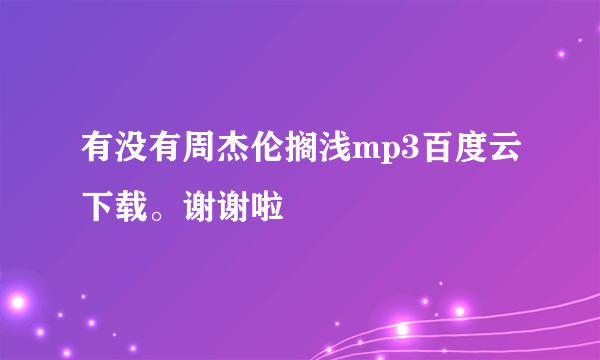 有没有周杰伦搁浅mp3百度云下载。谢谢啦